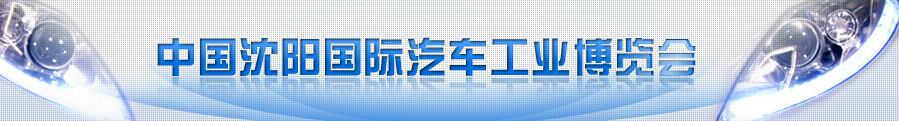 中国沈阳国际汽车工业博览会